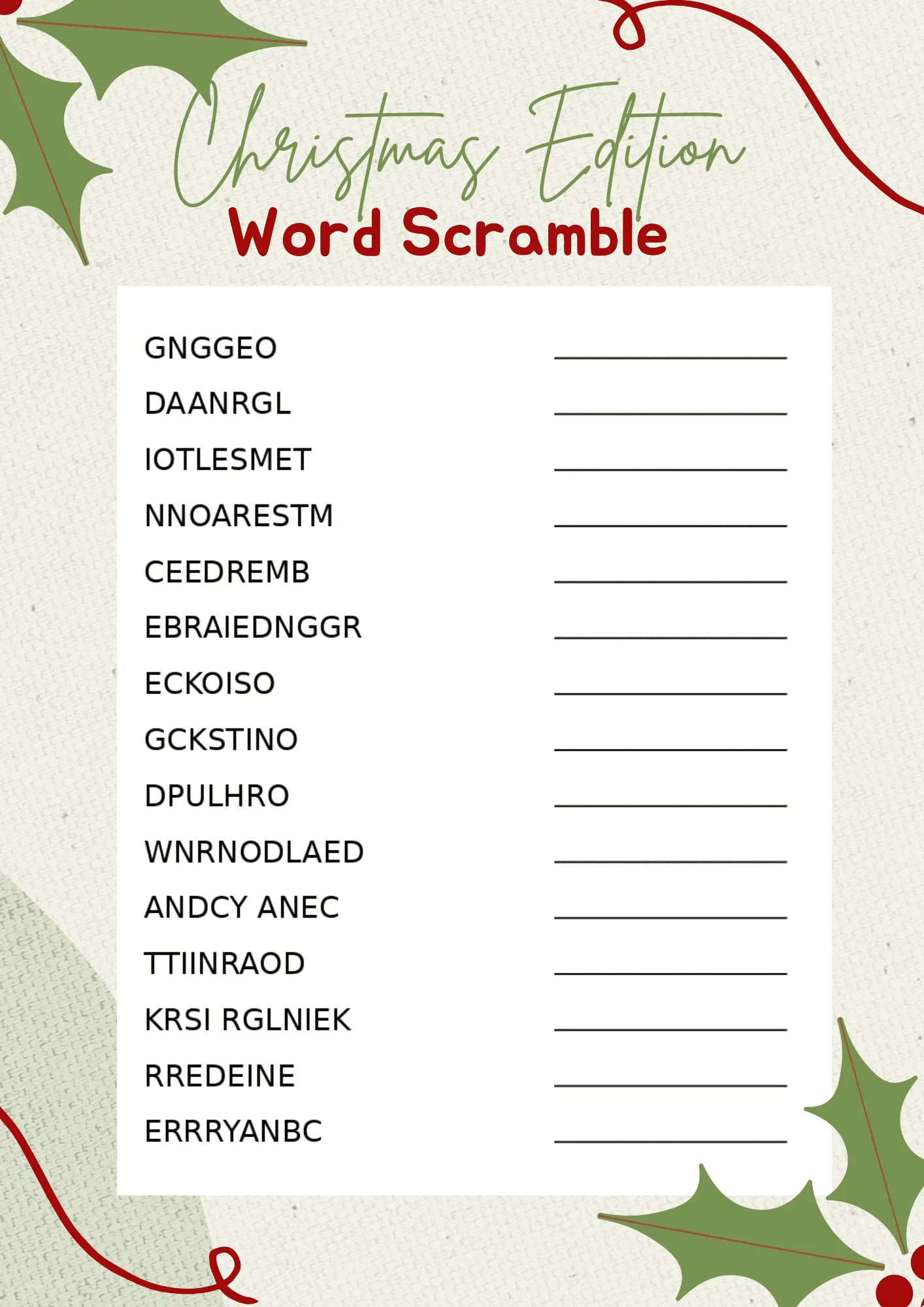 Christmas Edition
Word Scramble

GNGGEO ____
DAANRGL ____
IOTLESMET ____
NNOARESTM ____
CEEDREMB ____
EBRAIEDNGGR ____
ECKOISO ____
GCKSTINO ____
DPULHRO ____
WNRNODLAED ____
ANDCY ANEC ____
TTIINRAOD ____
KRSI RGLNIEK ____
RREDEINE ____
ERRRYANBC ____